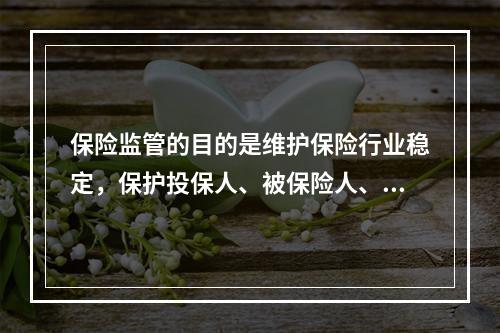 保险监管的目的是维护保险行业稳定，保护投保人、被保险人、...